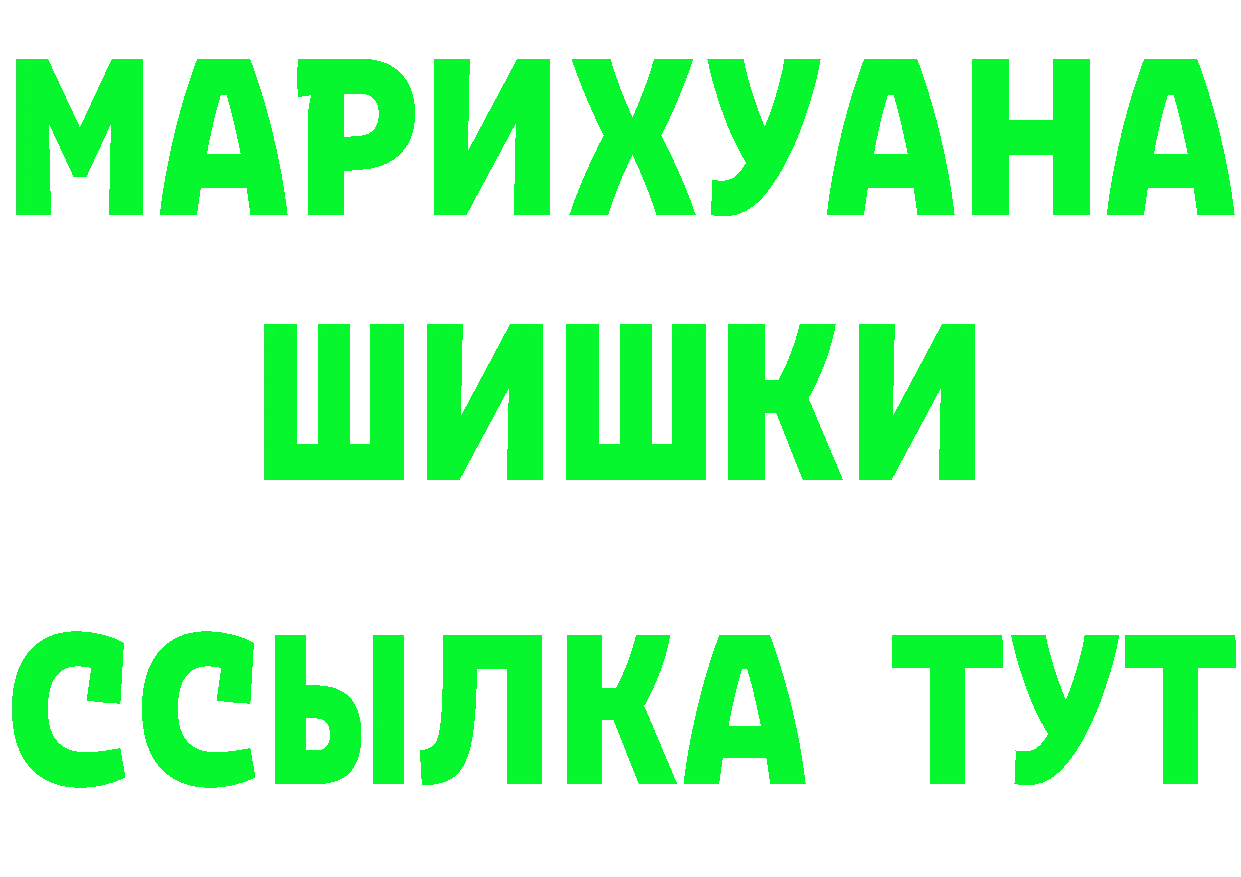 МАРИХУАНА
ШИШКИ
ССЫЛКА ТУТ